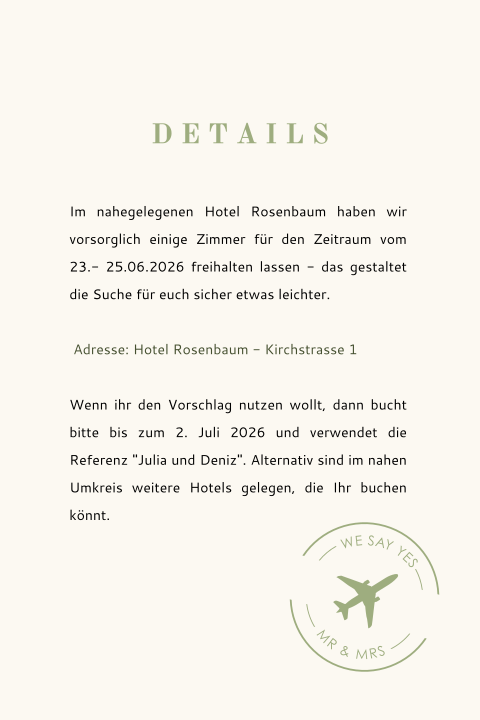 DETAILS

Im nahegelegenen Hotel Rosenbaum haben wir vorsorglich einige Zimmer für den Zeitraum vom 23.- 25.06.2026 freihalten lassen - das gestaltet die Suche für euch sicher etwas leichter.

Adresse: Hotel Rosenbaum - Kirchstrasse 1

Wenn ihr den Vorschlag nutzen wollt, dann bucht bitte bis zum 2. Juli 2026 und verwendet die Referenz "Julia und Deniz". Alternativ sind im nahen Umkreis weitere Hotels gelegen, die Ihr buchen könnt.

WE SAY YES
MR & MRS